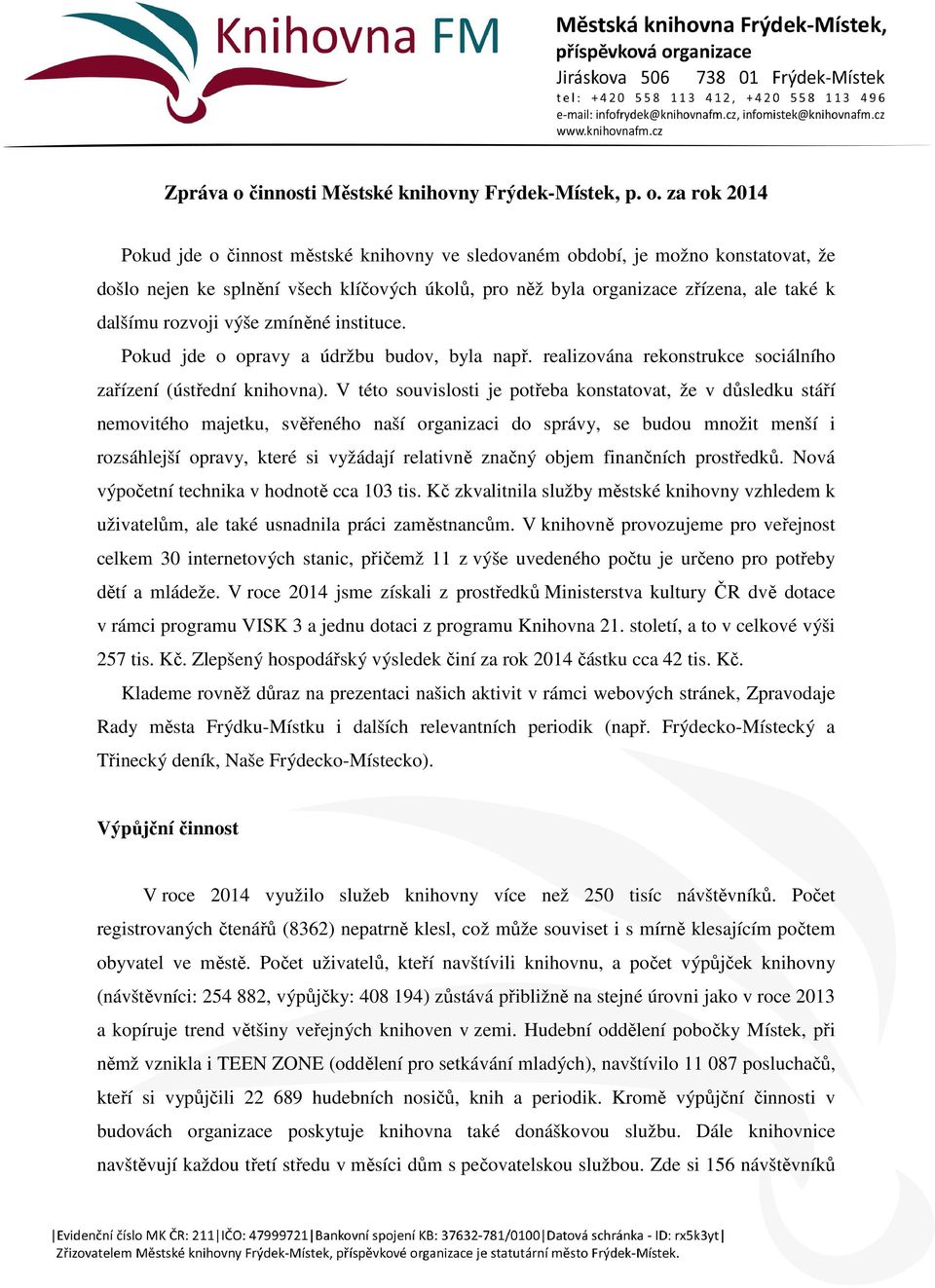 Knihovna FM

Městská knihovna Frýdek-Místek,
příspěvková organizace
Jiráskova 506 738 01 Frýdek-Místek
tel: +420 558 113 412, +420 558 113 496
e-mail: infofrydek@knihovnafm.cz, infomistek@knihovnafm.cz
www.knihovnafm.cz

Zpráva o činnosti Městské knihovny Frýdek-Místek, p. o. za rok 2014

Pokud jde o činnost městské knihovny ve sledovaném období, je možno konstatovat, že došlo nejen ke splnění všech klíčových úkolů, pro něž byla organizace zřízena, ale také k dalšímu rozvoji výše zmíněné instituce.

Pokud jde o opravy a údržbu budov, byla např. realizována rekonstrukce sociálního zařízení (ústřední knihovna). V této souvislosti je potřeba konstatovat, že v důsledku stáří nemovitého majetku, svěřeného naší organizaci do správy, se budou množit menší i rozsáhlejší opravy, které si vyžádají relativně značný objem finančních prostředků. Nová výpočetní technika v hodnotě cca 103 tis. Kč zkvalitnila služby městské knihovny vzhledem k uživatelům, ale také usnadnila práci zaměstnancům. V knihovně provozujeme pro veřejnost celkem 30 internetových stanic, přičemž 11 z výše uvedeného počtu je určeno pro potřeby dětí a mládeže. V roce 2014 jsme získali z prostředků Ministerstva kultury ČR dvě dotace v rámci programu VISK 3 a jednu dotaci z programu Knihovna 21. století, a to v celkové výši 257 tis. Kč. Zlepšený hospodářský výsledek činí za rok 2014 částku cca 42 tis. Kč.

Klademe rovněž důraz na prezentaci našich aktivit v rámci webových stránek, Zpravodaje Rady města Frýdku-Místku i dalších relevantních periodik (např. Frýdecko-Místecký a Třinecký deník, Naše Frýdecko-Místecko).

Výpůjční činnost

V roce 2014 využilo služeb knihovny více než 250 tisíc návštěvníků. Počet registrovaných čtenářů (8362) nepatrně klesl, což může souviset i s mírně klesajícím počtem obyvatel ve městě. Počet uživatelů, kteří navštívili knihovnu, a počet výpůjček knihovny (návštěvníci: 254 882, výpůjčky: 408 194) zůstává přibližně na stejné úrovni jako v roce 2013 a kopíruje trend většiny veřejných knihoven v zemi. Hudební oddělení pobočky Místek, při němž vznikla i TEEN ZONE (oddělení pro setkávání mladých), navštívilo 11 087 posluchačů, kteří si vypůjčili 22 689 hudebních nosičů, knih a periodik. Kromě výpůjční činnosti v budovách organizace poskytuje knihovna také donáškovou službu. Dále knihovnice navštěvují každou třetí středu v měsíci dům s pečovatelskou službou. Zde si 156 návštěvníků

|Evidenční číslo MK ČR: 211|IČO: 47999721|Bankovní spojení KB: 37632-781/0100|Datová schránka - ID: rx5k3yt|
Zřizovatelem Městské knihovny Frýdek-Místek, příspěvkové organizace je statutární město Frýdek-Místek.